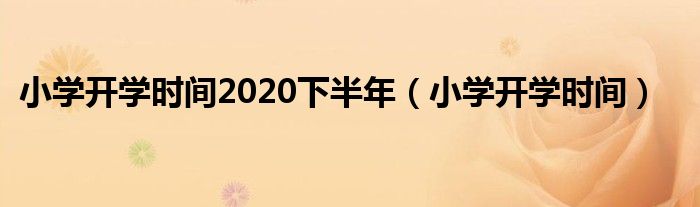 小学开学时间2020下半年（小学开学时间）